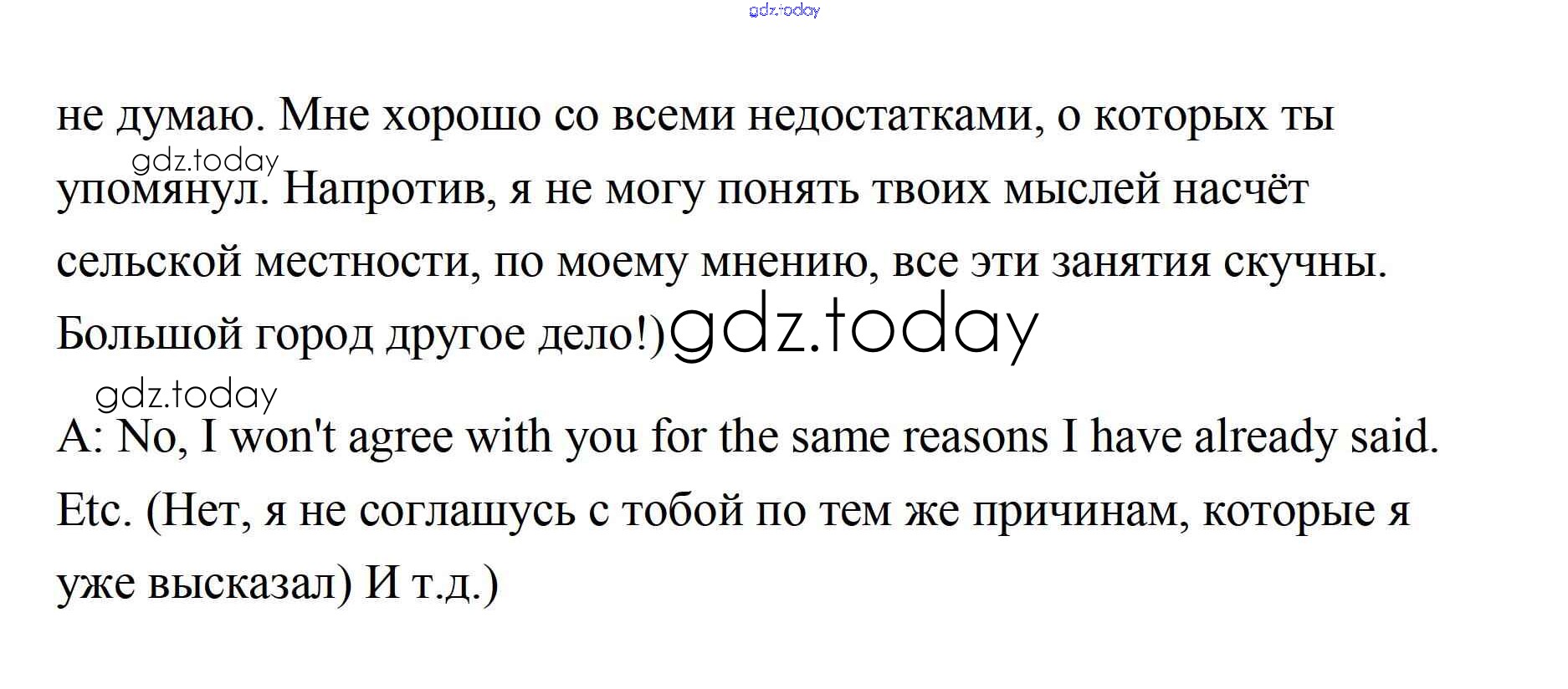 не думаю. Мне хорошо со всеми недостатками, о которых ты упомянул. Напротив, я не могу понять твоих мыслей насчёт сельской местности, по моему мнению, все эти занятия скучны. Большой город другое дело!)

A: No, I won't agree with you for the same reasons I have already said. Etc. (Нет, я не соглашусь с тобой по тем же причинам, которые я уже высказал) И т.д.)

gdz.today